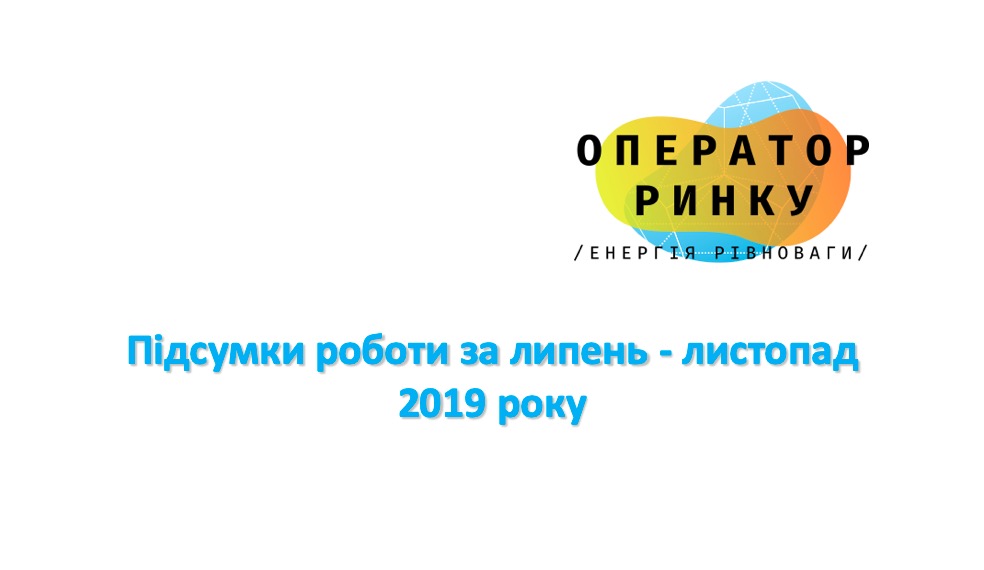 ОПЕРАТОР
РИНКУ
/ЕНЕРГІЯ РІВНОВАГИ/

Підсумки роботи за липень - листопад 2019 року